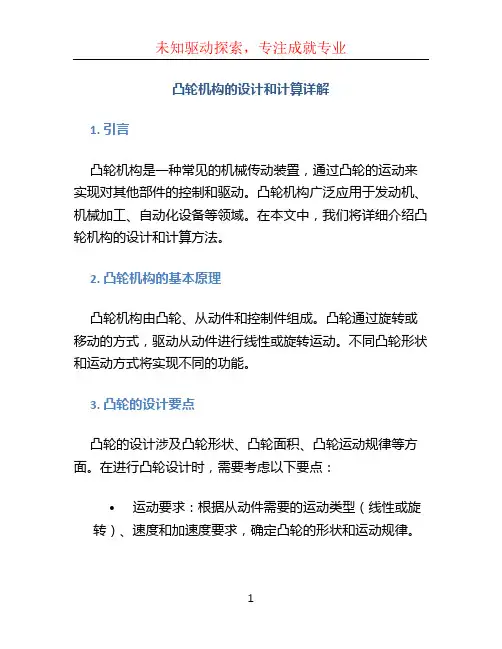 未知驱动探索，专注成就专业

凸轮机构的设计和计算详解

1. 引言

凸轮机构是一种常见的机械传动装置，通过凸轮的运动来实现对其他部件的控制和驱动。凸轮机构广泛应用于发动机、机械加工、自动化设备等领域。在本文中，我们将详细介绍凸轮机构的设计和计算方法。

2. 凸轮机构的基本原理

凸轮机构由凸轮、从动件和控制件组成。凸轮通过旋转或移动的方式，驱动从动件进行线性或旋转运动。不同凸轮形状和运动方式将实现不同的功能。

3. 凸轮的设计要点

凸轮的设计涉及凸轮形状、凸轮面积、凸轮运动规律等方面。在进行凸轮设计时，需要考虑以下要点：

• 运动要求：根据从动件需要的运动类型（线性或旋转）、速度和加速度要求，确定凸轮的形状和运动规律。

1